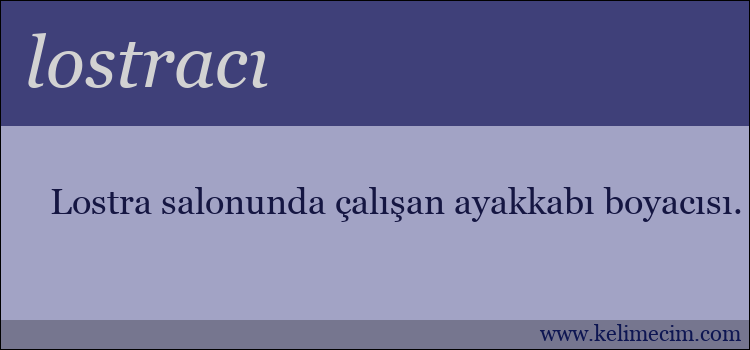 lostracı

Lostra salonunda çalışan ayakkabı boyacısı.

www.kelimecim.com